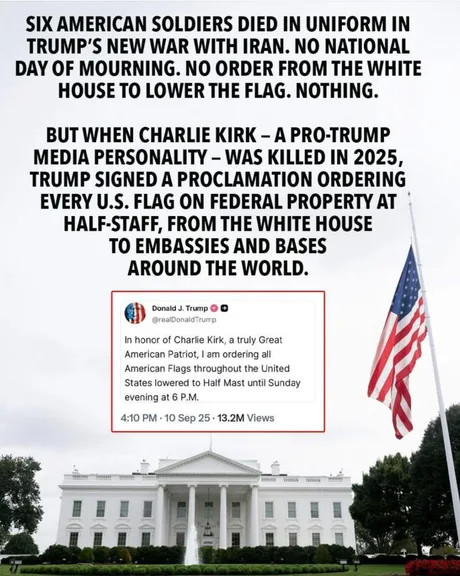 SIX AMERICAN SOLDIERS DIED IN UNIFORM IN TRUMP'S NEW WAR WITH IRAN. NO NATIONAL DAY OF MOURNING. NO ORDER FROM THE WHITE HOUSE TO LOWER THE FLAG. NOTHING.

BUT WHEN CHARLIE KIRK – A PRO-TRUMP MEDIA PERSONALITY – WAS KILLED IN 2025, TRUMP SIGNED A PROCLAMATION ORDERING EVERY U.S. FLAG ON FEDERAL PROPERTY AT HALF-STAFF, FROM THE WHITE HOUSE TO EMBASSIES AND BASES AROUND THE WORLD.

Donald J. Trump
@realDonaldTrump

In honor of Charlie Kirk, a truly Great American Patriot, I am ordering all American Flags throughout the United States lowered to Half Mast until Sunday evening at 6 P.M.

4:10 PM · 10 Sep 25 · 13.2M Views